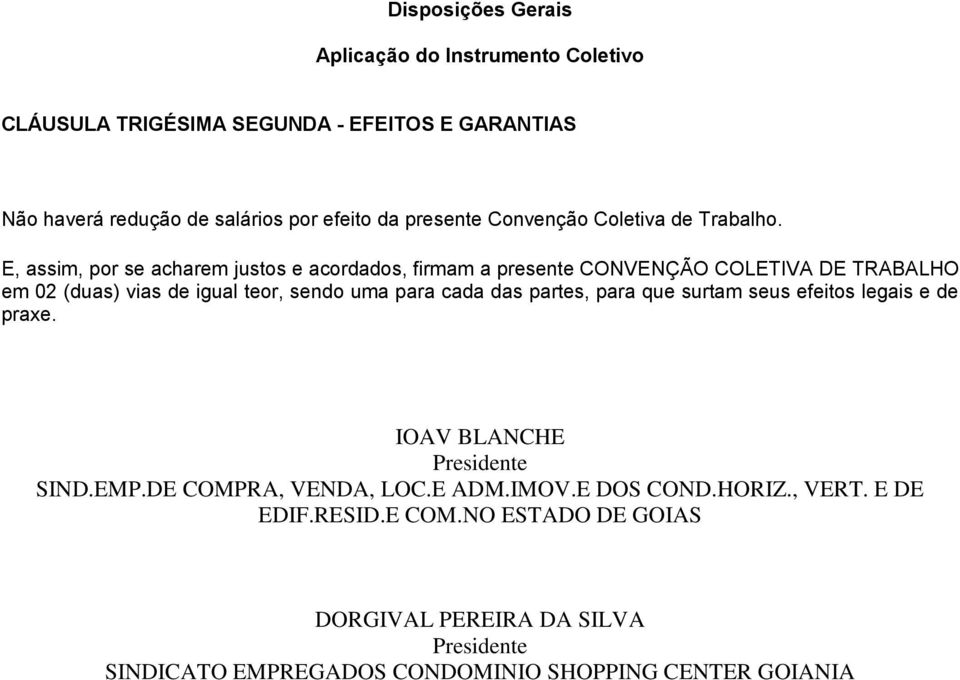 Disposições Gerais

Aplicação do Instrumento Coletivo

CLÁUSULA TRIGÉSIMA SEGUNDA - EFEITOS E GARANTIAS

Não haverá redução de salários por efeito da presente Convenção Coletiva de Trabalho.

E, assim, por se acharem justos e acordados, firmam a presente CONVENÇÃO COLETIVA DE TRABALHO em 02 (duas) vias de igual teor, sendo uma para cada das partes, para que surtam seus efeitos legais e de praxe.

IOAV BLANCHE
Presidente
SIND.EMP.DE COMPRA, VENDA, LOC.E ADM.IMOV.E DOS COND.HORIZ., VERT. E DE EDIF.RESID.E COM.NO ESTADO DE GOIAS

DORGIVAL PEREIRA DA SILVA
Presidente
SINDICATO EMPREGADOS CONDOMINIO SHOPPING CENTER GOIANIA